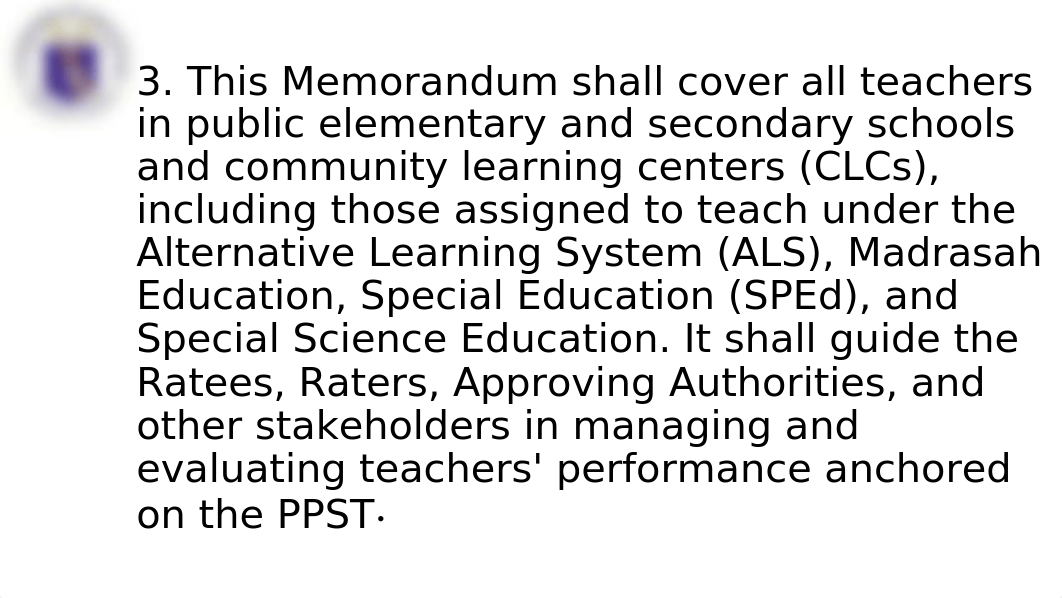 3. This Memorandum shall cover all teachers in public elementary and secondary schools and community learning centers (CLCs), including those assigned to teach under the Alternative Learning System (ALS), Madrasah Education, Special Education (SPEd), and Special Science Education. It shall guide the Ratees, Raters, Approving Authorities, and other stakeholders in managing and evaluating teachers' performance anchored on the PPST·